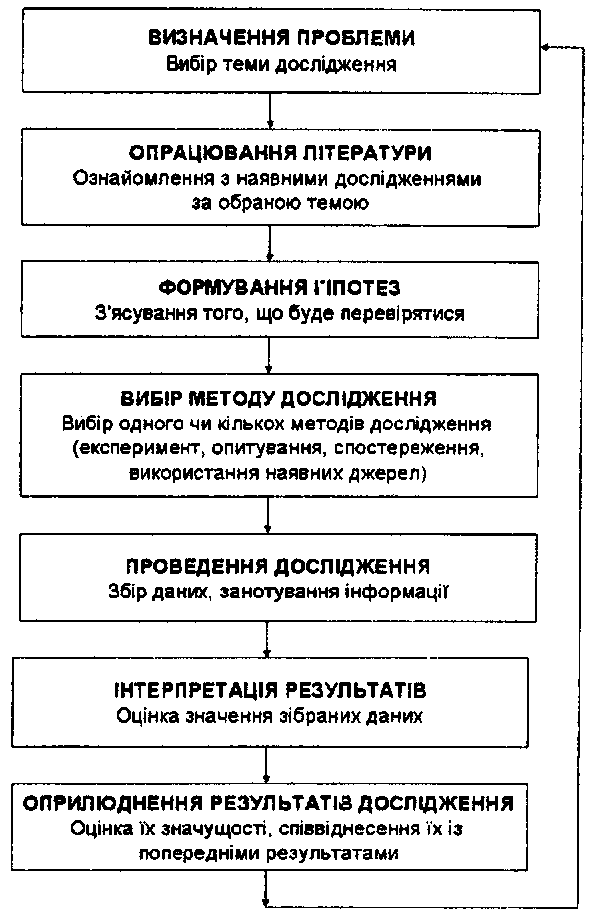 ВИЗНАЧЕННЯ ПРОБЛЕМИ
Вибір теми дослідження

ОПРАЦЮВАННЯ ЛІТЕРАТУРИ
Ознайомлення з наявними дослідженнями за обраною темою

ФОРМУВАННЯ ГІПОТЕЗ
З'ясування того, що буде перевірятися

ВИБІР МЕТОДУ ДОСЛІДЖЕННЯ
Вибір одного чи кількох методів дослідження (експеримент, опитування, спостереження, використання наявних джерел)

ПРОВЕДЕННЯ ДОСЛІДЖЕННЯ
Збір даних, занотування інформації

ІНТЕРПРЕТАЦІЯ РЕЗУЛЬТАТІВ
Оцінка значення зібраних даних

ОПРИЛЮДНЕННЯ РЕЗУЛЬТАТІВ ДОСЛІДЖЕННЯ
Оцінка їх значущості, співвіднесення їх із попередніми результатами